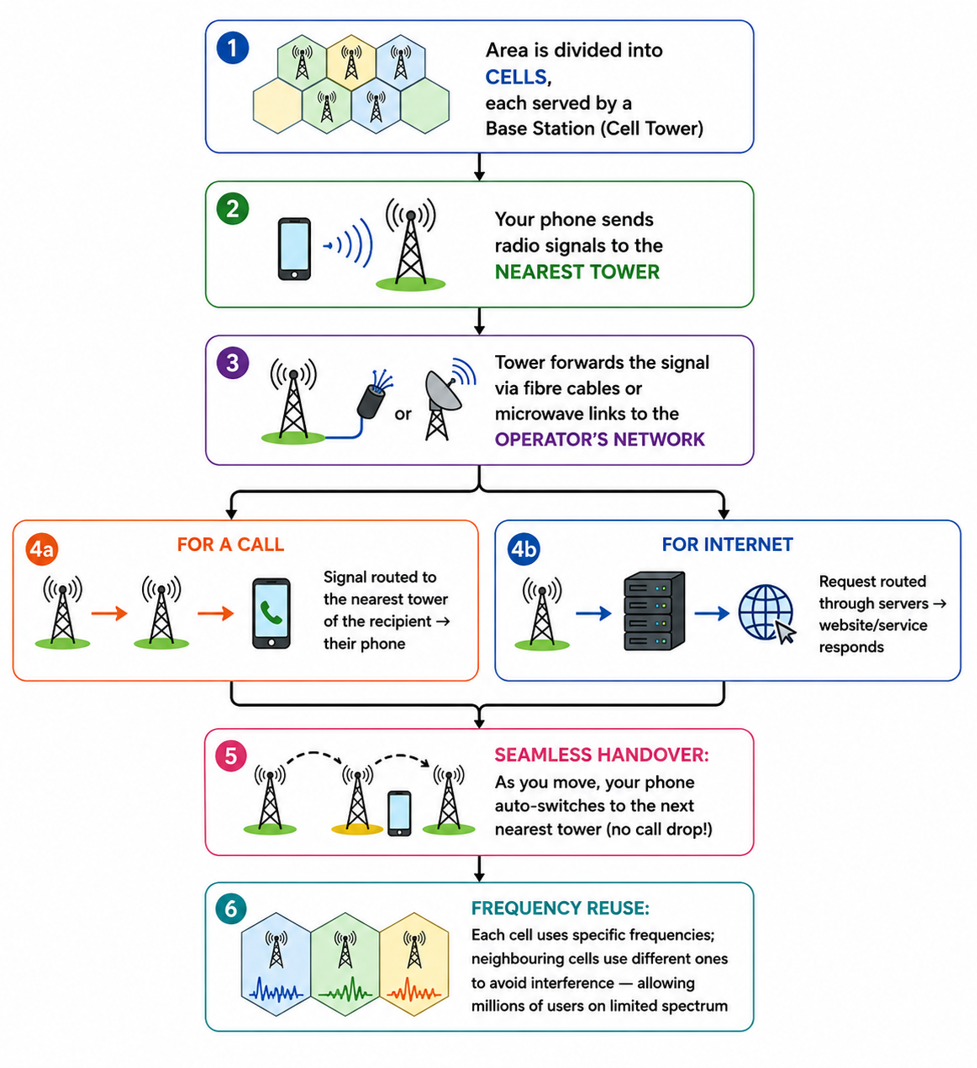 1

Area is divided into CELLS, each served by a Base Station (Cell Tower)

2

Your phone sends radio signals to the NEAREST TOWER

3

or

Tower forwards the signal via fibre cables or microwave links to the OPERATOR'S NETWORK

4a

FOR A CALL

Signal routed to the nearest tower of the recipient → their phone

4b

FOR INTERNET

Request routed through servers → website/service responds

5

SEAMLESS HANDOVER:
As you move, your phone auto-switches to the next nearest tower (no call drop!)

6

FREQUENCY REUSE:
Each cell uses specific frequencies; neighbouring cells use different ones to avoid interference — allowing millions of users on limited spectrum